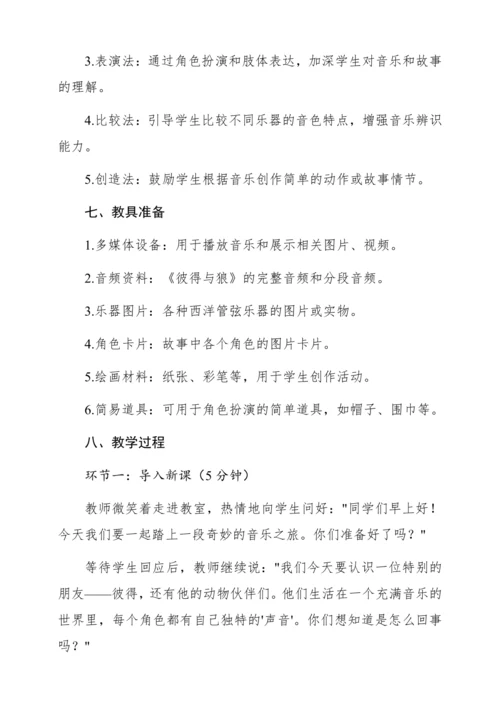 3.表演法：通过角色扮演和肢体表达，加深学生对音乐和故事的理解。

4.比较法：引导学生比较不同乐器的音色特点，增强音乐辨识能力。

5.创造法：鼓励学生根据音乐创作简单的动作或故事情节。

七、教具准备

1.多媒体设备：用于播放音乐和展示相关图片、视频。

2.音频资料：《彼得与狼》的完整音频和分段音频。

3.乐器图片：各种西洋管弦乐器的图片或实物。

4.角色卡片：故事中各个角色的图片卡片。

5.绘画材料：纸张、彩笔等，用于学生创作活动。

6.简易道具：可用于角色扮演的简单道具，如帽子、围巾等。

八、教学过程

环节一：导入新课（5 分钟）

教师微笑着走进教室，热情地向学生问好："同学们早上好！今天我们要一起踏上一段奇妙的音乐之旅。你们准备好了吗？"

等待学生回应后，教师继续说："我们今天要认识一位特别的朋友——彼得，还有他的动物伙伴们。他们生活在一个充满音乐的世界里，每个角色都有自己独特的'声音'。你们想知道是怎么回事吗？"